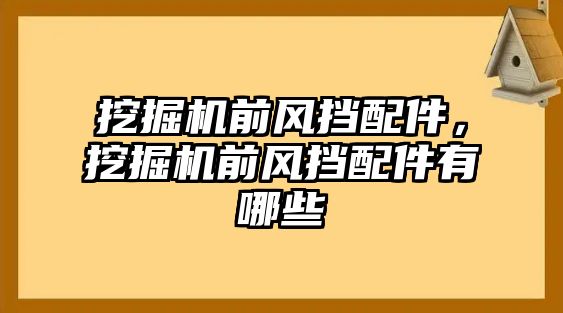 挖掘机前风挡配件，挖掘机前风挡配件有哪些